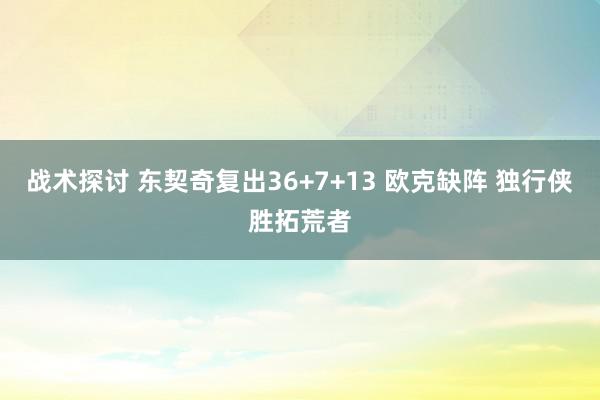 战术探讨 东契奇复出36+7+13 欧克缺阵 独行侠胜拓荒者